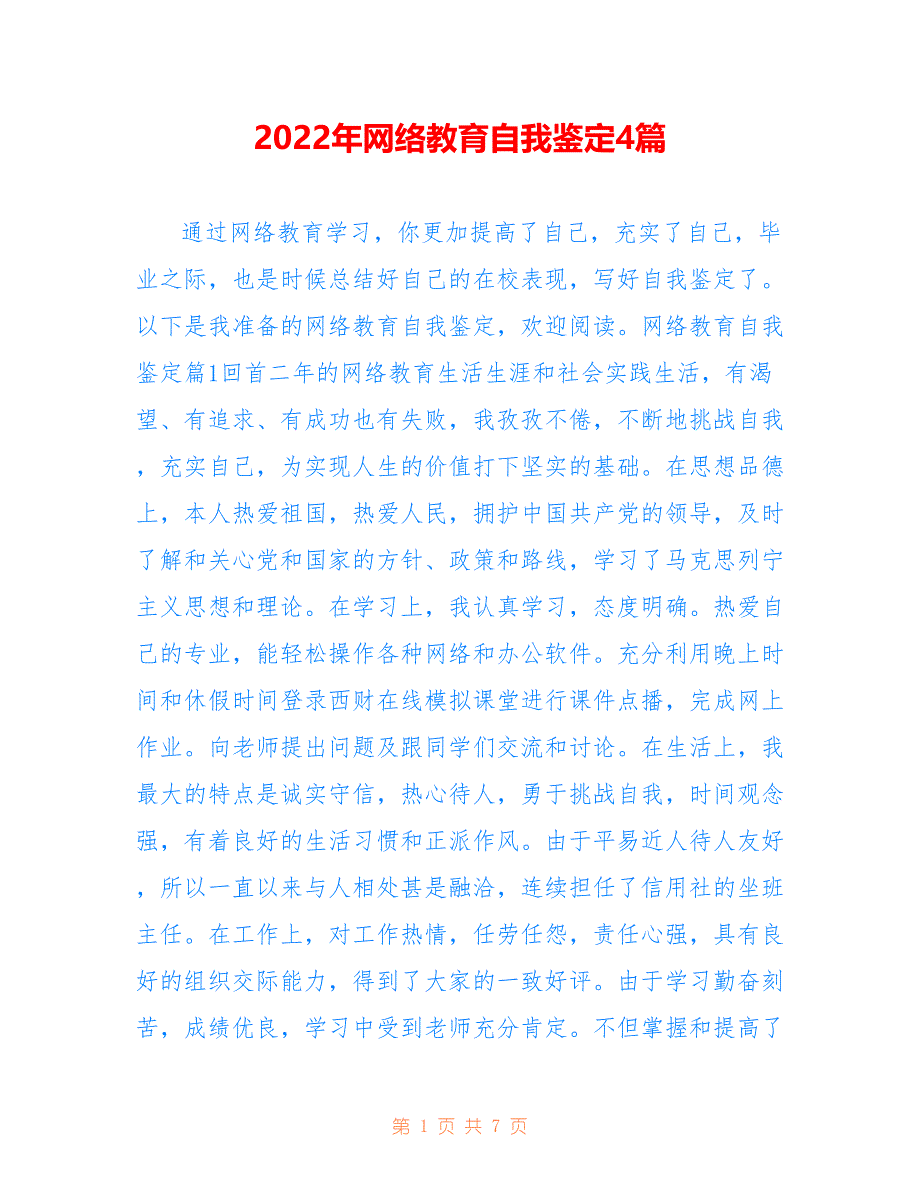 2022年网络教育自我鉴定4篇

通过网络教育学习，你更加提高了自己，充实了自己，毕业之际，也是时候总结好自己的在校表现，写好自我鉴定了。以下是我准备的网络教育自我鉴定，欢迎阅读。网络教育自我鉴定篇1回首二年的网络教育生活生涯和社会实践生活，有渴望、有追求、有成功也有失败，我孜孜不倦，不断地挑战自我，充实自己，为实现人生的价值打下坚实的基础。在思想品德上，本人热爱祖国，热爱人民，拥护中国共产党的领导，及时了解和关心党和国家的方针、政策和路线，学习了马克思列宁主义思想和理论。在学习上，我认真学习，态度明确。热爱自己的专业，能轻松操作各种网络和办公软件。充分利用晚上时间和休假时间登录西财在线模拟课堂进行课件点播，完成网上作业。向老师提出问题及跟同学们交流和讨论。在生活上，我最大的特点是诚实守信，热心待人，勇于挑战自我，时间观念强，有着良好的生活习惯和正派作风。由于平易近人待人友好，所以一直以来与人相处甚是融洽，连续担任了信用社的坐班主任。在工作上，对工作热情，任劳任怨，责任心强，具有良好的组织交际能力，得到了大家的一致好评。由于学习勤奋刻苦，成绩优良，学习中受到老师充分肯定。不但掌握和提高了

第 1 页 共 7 页